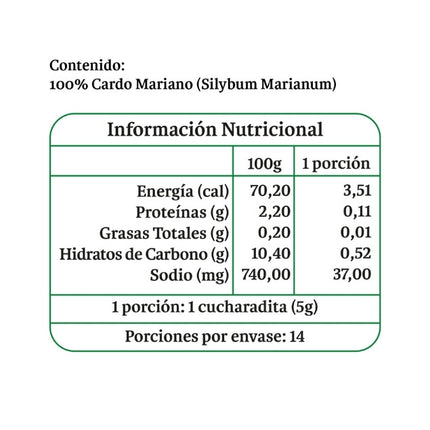 Contenido:
100% Cardo Mariano (Silybum Marianum)

Información Nutricional

|  | 100g | 1 porción |
|---|---|---|
| Energía (cal) | 70,20 | 3,51 |
| Proteínas (g) | 2,20 | 0,11 |
| Grasas Totales (g) | 0,20 | 0,01 |
| Hidratos de Carbono (g) | 10,40 | 0,52 |
| Sodio (mg) | 740,00 | 37,00 |

1 porción: 1 cucharadita (5g)

Porciones por envase: 14